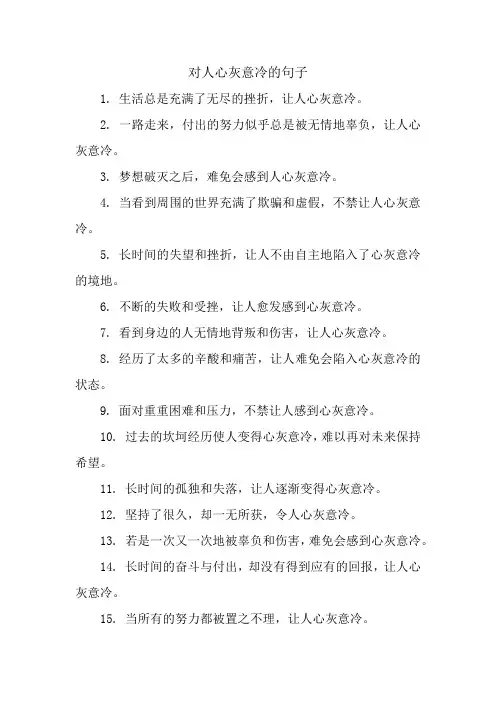 对人心灰意冷的句子

1. 生活总是充满了无尽的挫折，让人心灰意冷。

2. 一路走来，付出的努力似乎总是被无情地辜负，让人心灰意冷。

3. 梦想破灭之后，难免会感到人心灰意冷。

4. 当看到周围的世界充满了欺骗和虚假，不禁让人心灰意冷。

5. 长时间的失望和挫折，让人不由自主地陷入了心灰意冷的境地。

6. 不断的失败和受挫，让人愈发感到心灰意冷。

7. 看到身边的人无情地背叛和伤害，让人心灰意冷。

8. 经历了太多的辛酸和痛苦，让人难免会陷入心灰意冷的状态。

9. 面对重重困难和压力，不禁让人感到心灰意冷。

10. 过去的坎坷经历使人变得心灰意冷，难以再对未来保持希望。

11. 长时间的孤独和失落，让人逐渐变得心灰意冷。

12. 坚持了很久，却一无所获，令人心灰意冷。

13. 若是一次又一次地被辜负和伤害，难免会感到心灰意冷。

14. 长时间的奋斗与付出，却没有得到应有的回报，让人心灰意冷。

15. 当所有的努力都被置之不理，让人心灰意冷。